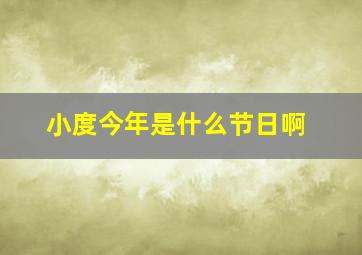 小度今年是什么节日啊